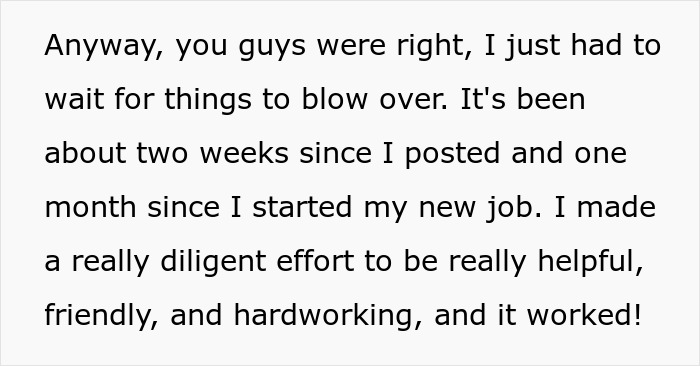 Anyway, you guys were right, I just had to wait for things to blow over. It's been about two weeks since I posted and one month since I started my new job. I made a really diligent effort to be really helpful, friendly, and hardworking, and it worked!